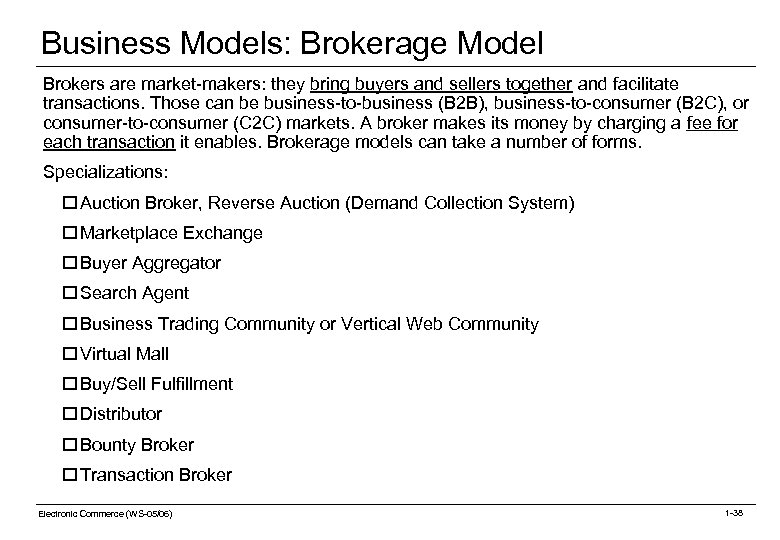 Business Models: Brokerage Model

Brokers are market-makers: they bring buyers and sellers together and facilitate transactions. Those can be business-to-business (B2B), business-to-consumer (B2C), or consumer-to-consumer (C2C) markets. A broker makes its money by charging a fee for each transaction it enables. Brokerage models can take a number of forms.

Specializations:

☐ Auction Broker, Reverse Auction (Demand Collection System)

☐ Marketplace Exchange

☐ Buyer Aggregator

☐ Search Agent

☐ Business Trading Community or Vertical Web Community

☐ Virtual Mall

☐ Buy/Sell Fulfillment

☐ Distributor

☐ Bounty Broker

☐ Transaction Broker

Electronic Commerce (WS-05/06)

1-38